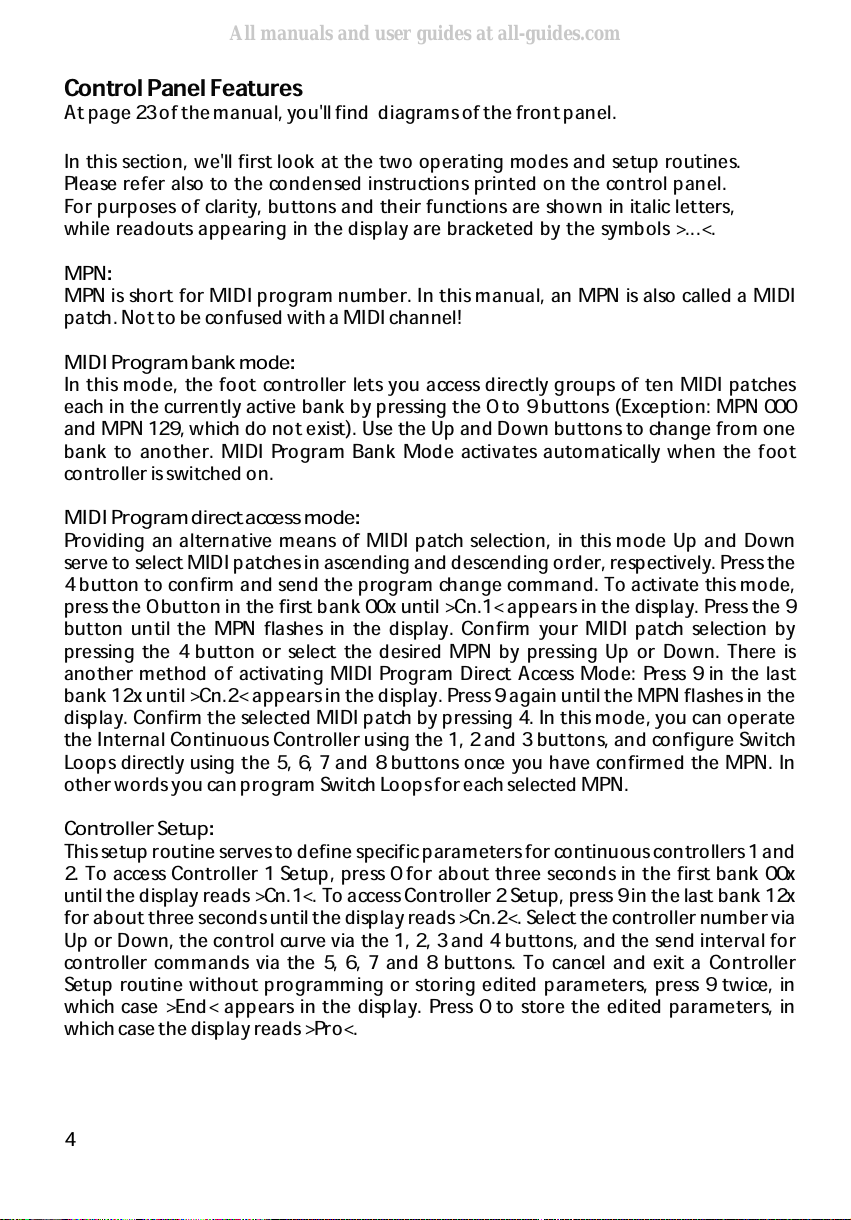 All manuals and user guides at all-guides.com

Control Panel Features
At page 23 of the manual, you'll find diagrams of the front panel.

In this section, we'll first look at the two operating modes and setup routines. Please refer also to the condensed instructions printed on the control panel. For purposes of clarity, buttons and their functions are shown in italic letters, while readouts appearing in the display are bracketed by the symbols >...<.

MPN:
MPN is short for MIDI program number. In this manual, an MPN is also called a MIDI patch. Not to be confused with a MIDI channel!

MIDI Program bank mode:
In this mode, the foot controller lets you access directly groups of ten MIDI patches each in the currently active bank by pressing the 0 to 9 buttons (Exception: MPN 000 and MPN 129, which do not exist). Use the Up and Down buttons to change from one bank to another. MIDI Program Bank Mode activates automatically when the foot controller is switched on.

MIDI Program direct access mode:
Providing an alternative means of MIDI patch selection, in this mode Up and Down serve to select MIDI patches in ascending and descending order, respectively. Press the 4 button to confirm and send the program change command. To activate this mode, press the 0 button in the first bank 00x until >Cn.1< appears in the display. Press the 9 button until the MPN flashes in the display. Confirm your MIDI patch selection by pressing the 4 button or select the desired MPN by pressing Up or Down. There is another method of activating MIDI Program Direct Access Mode: Press 9 in the last bank 12x until >Cn.2< appears in the display. Press 9 again until the MPN flashes in the display. Confirm the selected MIDI patch by pressing 4. In this mode, you can operate the Internal Continuous Controller using the 1, 2 and 3 buttons, and configure Switch Loops directly using the 5, 6, 7 and 8 buttons once you have confirmed the MPN. In other words you can program Switch Loops for each selected MPN.

Controller Setup:
This setup routine serves to define specific parameters for continuous controllers 1 and 2. To access Controller 1 Setup, press 0 for about three seconds in the first bank 00x until the display reads >Cn.1<. To access Controller 2 Setup, press 9 in the last bank 12x for about three seconds until the display reads >Cn.2<. Select the controller number via Up or Down, the control curve via the 1, 2, 3 and 4 buttons, and the send interval for controller commands via the 5, 6, 7 and 8 buttons. To cancel and exit a Controller Setup routine without programming or storing edited parameters, press 9 twice, in which case >End< appears in the display. Press 0 to store the edited parameters, in which case the display reads >Pro<.

4